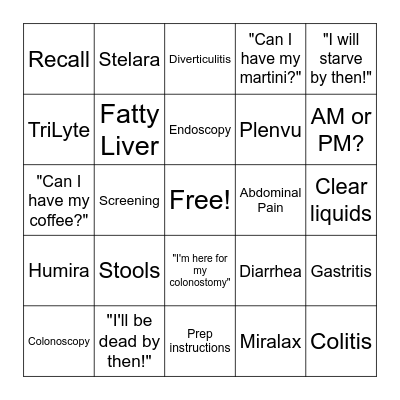 | | | | | |
|---|---|---|---|---|
| Recall | Stelara | Diverticulitis | "Can I have my martini?" | "I will starve by then!" |
| TriLyte | Fatty Liver | Endoscopy | Plenvu | AM or PM? |
| "Can I have my coffee?" | Screening | Free! | Abdominal Pain | Clear liquids |
| Humira | Stools | "I'm here for my colonostomy" | Diarrhea | Gastritis |
| Colonoscopy | "I'll be dead by then!" | Prep instructions | Miralax | Colitis |